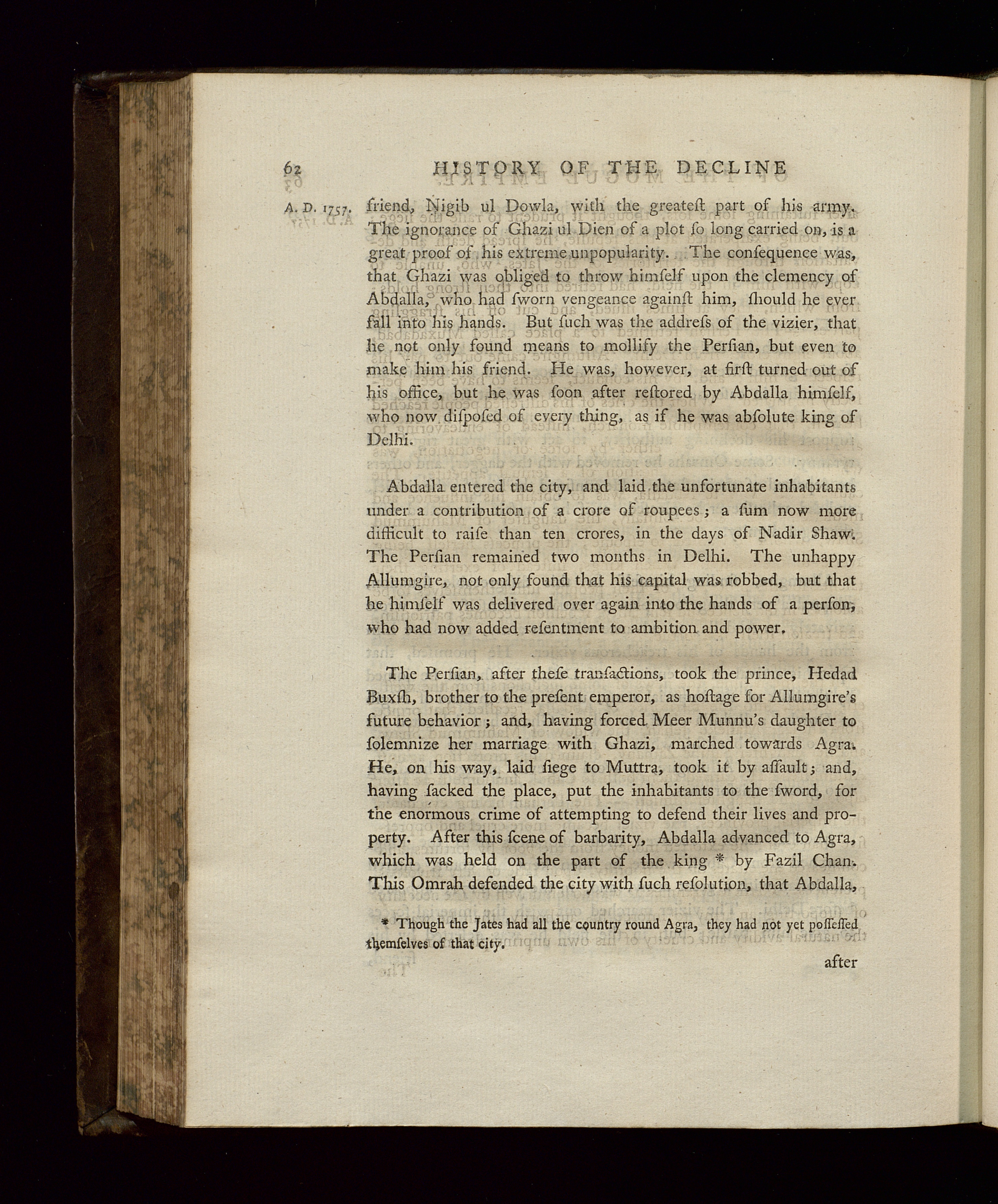 62 HISTORY OF THE DECLINE

A. D. 1757.

friend, Nigib ul Dowla, with the greateſt part of his army. The ignorance of Ghazi ul Dien of a plot ſo long carried on, is a great proof of his extreme unpopularity. The conſequence was, that Ghazi was obliged to throw himſelf upon the clemency of Abdalla, who had ſworn vengeance againſt him, ſhould he ever fall into his hands. But ſuch was the addreſs of the vizier, that he not only found means to mollify the Perſian, but even to make him his friend. He was, however, at firſt turned out of his office, but he was ſoon after reſtored by Abdalla himſelf, who now diſpoſed of every thing, as if he was abſolute king of Delhi.

Abdalla entered the city, and laid the unfortunate inhabitants under a contribution of a crore of roupees; a ſum now more difficult to raiſe than ten crores, in the days of Nadir Shaw. The Perſian remained two months in Delhi. The unhappy Allumgire, not only found that his capital was robbed, but that he himſelf was delivered over again into the hands of a perſon, who had now added reſentment to ambition and power.

The Perſian, after theſe tranſactions, took the prince, Hedad Buxſh, brother to the preſent emperor, as hoſtage for Allumgire's future behavior; and, having forced Meer Munnu's daughter to ſolemnize her marriage with Ghazi, marched towards Agra. He, on his way, laid ſiege to Muttra, took it by aſſault; and, having ſacked the place, put the inhabitants to the ſword, for the enormous crime of attempting to defend their lives and property. After this ſcene of barbarity, Abdalla advanced to Agra, which was held on the part of the king * by Fazil Chan. This Omrah defended the city with ſuch reſolution, that Abdalla,

* Though the Jates had all the country round Agra, they had not yet poſſeſſed themſelves of that city.

after